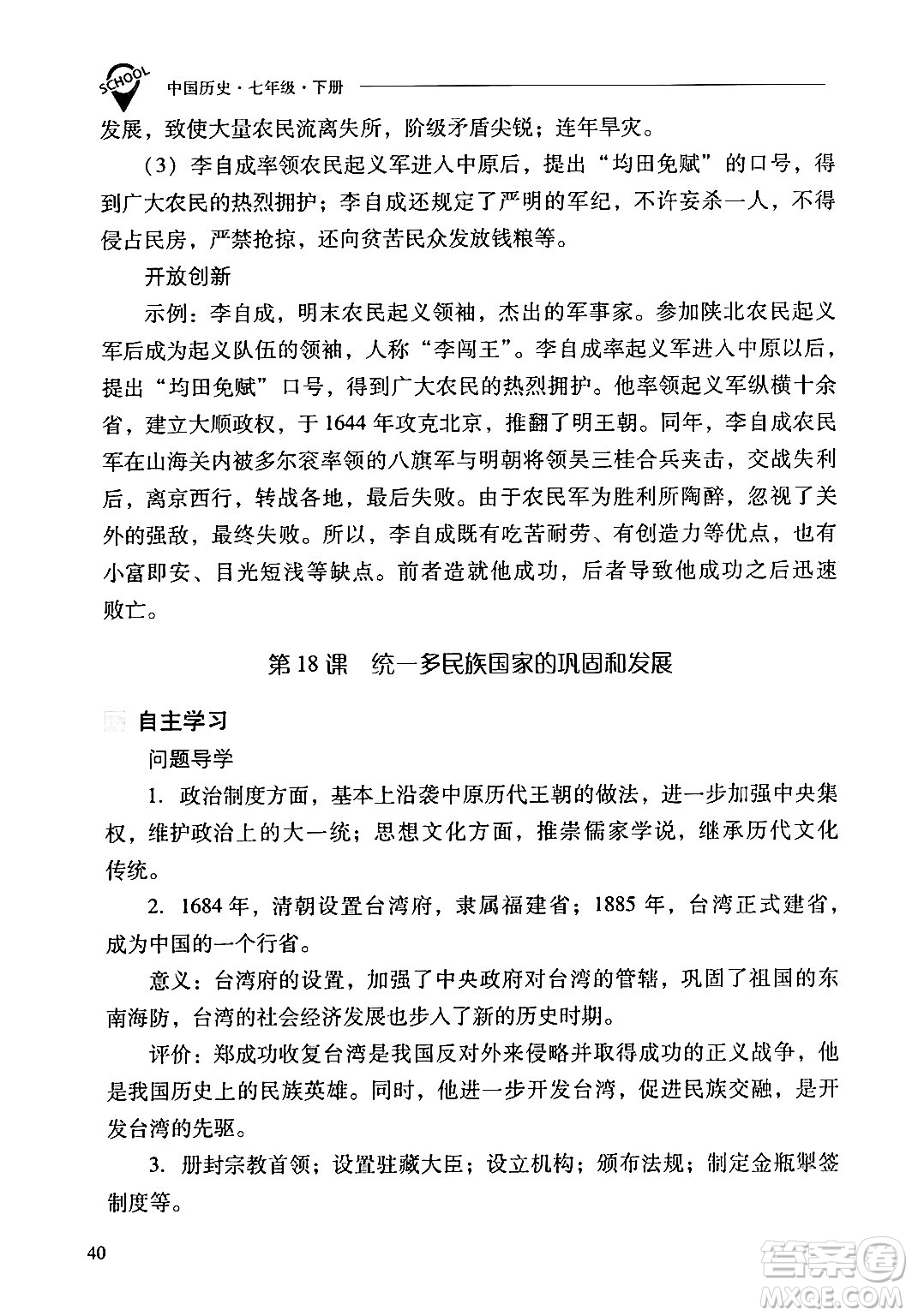 SCHOOL 中国历史·七年级·下册

发展，致使大量农民流离失所，阶级矛盾尖锐；连年旱灾。

（3）李自成率领农民起义军进入中原后，提出“均田免赋”的口号，得到广大农民的热烈拥护；李自成还规定了严明的军纪，不许妄杀一人，不得侵占民房，严禁抢掠，还向贫苦民众发放钱粮等。

开放创新

示例：李自成，明末农民起义领袖，杰出的军事家。参加陕北农民起义军后成为起义队伍的领袖，人称“李闯王”。李自成率起义军进入中原以后，提出“均田免赋”口号，得到广大农民的热烈拥护。他率领起义军纵横十余省，建立大顺政权，于1644年攻克北京，推翻了明王朝。同年，李自成农民军在山海关内被多尔衮率领的八旗军与明朝将领吴三桂合兵夹击，交战失利后，离京西行，转战各地，最后失败。由于农民军为胜利所陶醉，忽视了关外的强敌，最终失败。所以，李自成既有吃苦耐劳、有创造力等优点，也有小富即安、目光短浅等缺点。前者造就他成功，后者导致他成功之后迅速败亡。

第18课　统一多民族国家的巩固和发展

自主学习

问题导学

1. 政治制度方面，基本上沿袭中原历代王朝的做法，进一步加强中央集权，维护政治上的大一统；思想文化方面，推崇儒家学说，继承历代文化传统。

2. 1684年，清朝设置台湾府，隶属福建省；1885年，台湾正式建省，成为中国的一个行省。

意义：台湾府的设置，加强了中央政府对台湾的管辖，巩固了祖国的东南海防，台湾的社会经济发展也步入了新的历史时期。

评价：郑成功收复台湾是我国反对外来侵略并取得成功的正义战争，他是我国历史上的民族英雄。同时，他进一步开发台湾，促进民族交融，是开发台湾的先驱。

3. 册封宗教首领；设置驻藏大臣；设立机构；颁布法规；制定金瓶掣签制度等。

40

答案圈 MXQE.COM